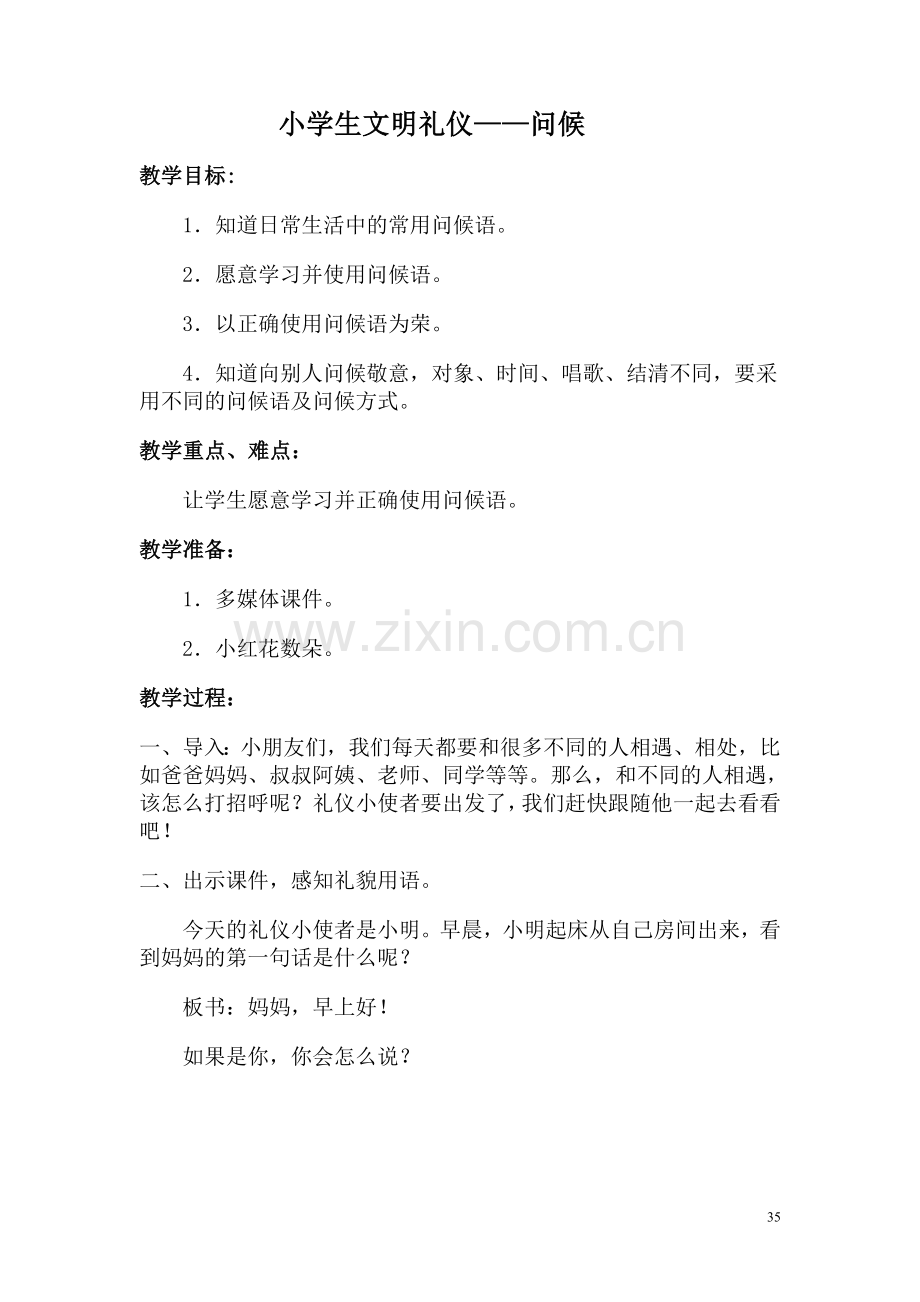 小学生文明礼仪——问候

教学目标：

1．知道日常生活中的常用问候语。

2．愿意学习并使用问候语。

3．以正确使用问候语为荣。

4．知道向别人问候敬意，对象、时间、唱歌、结清不同，要采用不同的问候语及问候方式。

教学重点、难点：

让学生愿意学习并正确使用问候语。

教学准备：

1．多媒体课件。

2．小红花数朵。

www.zixin.com.cn

教学过程：

一、导入：小朋友们，我们每天都要和很多不同的人相遇、相处，比如爸爸妈妈、叔叔阿姨、老师、同学等等。那么，和不同的人相遇，该怎么打招呼呢？礼仪小使者要出发了，我们赶快跟随他一起去看看吧！

二、出示课件，感知礼貌用语。

今天的礼仪小使者是小明。早晨，小明起床从自己房间出来，看到妈妈的第一句话是什么呢？

板书：妈妈，早上好！

如果是你，你会怎么说？

35